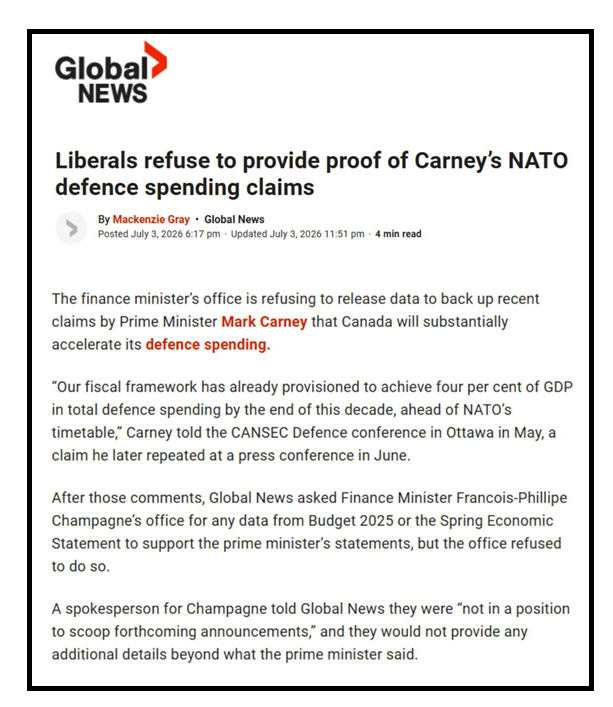 Global NEWS

Liberals refuse to provide proof of Carney's NATO defence spending claims

By Mackenzie Gray • Global News
Posted July 3, 2026 6:17 pm · Updated July 3, 2026 11:51 pm · 4 min read

The finance minister's office is refusing to release data to back up recent claims by Prime Minister Mark Carney that Canada will substantially accelerate its defence spending.

"Our fiscal framework has already provisioned to achieve four per cent of GDP in total defence spending by the end of this decade, ahead of NATO's timetable," Carney told the CANSEC Defence conference in Ottawa in May, a claim he later repeated at a press conference in June.

After those comments, Global News asked Finance Minister Francois-Phillipe Champagne's office for any data from Budget 2025 or the Spring Economic Statement to support the prime minister's statements, but the office refused to do so.

A spokesperson for Champagne told Global News they were "not in a position to scoop forthcoming announcements," and they would not provide any additional details beyond what the prime minister said.